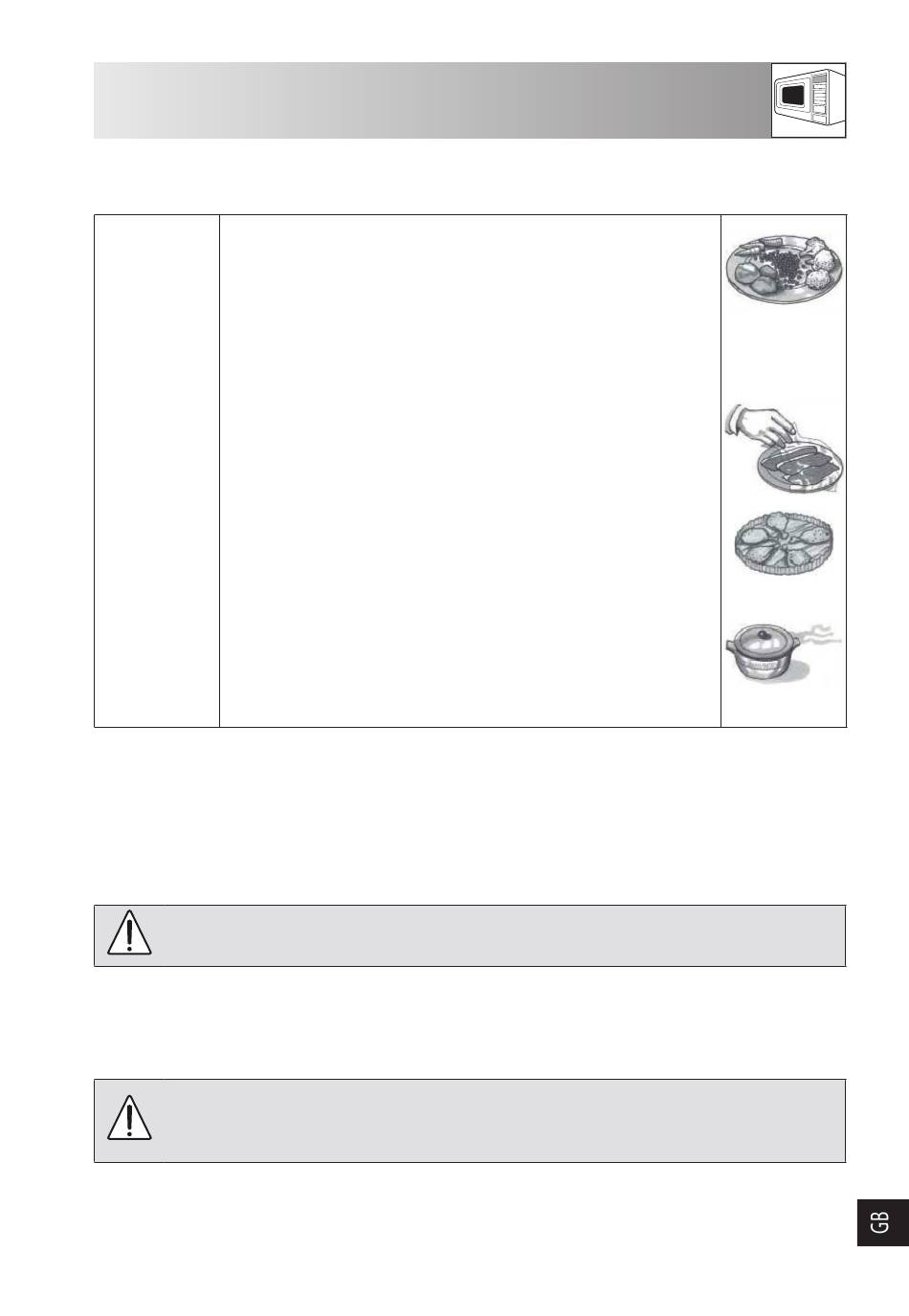 GB